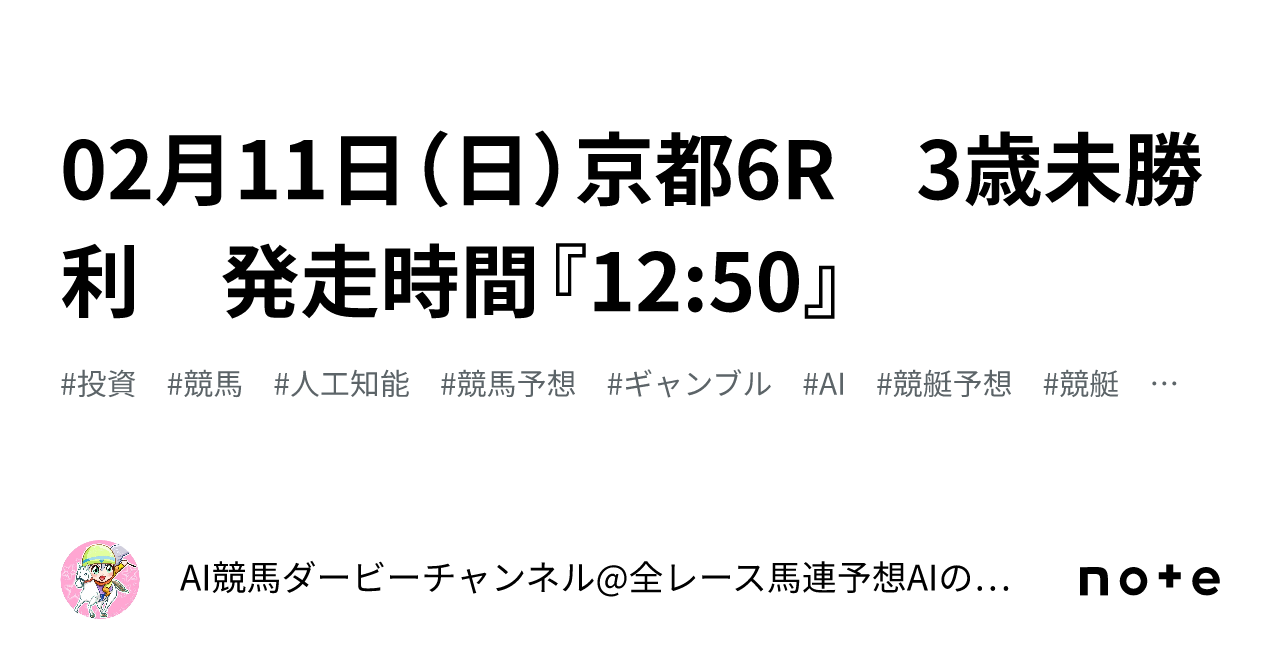 02月11日（日）京都6R　3歳未勝利　発走時間『12:50』

#投資　#競馬　#人工知能　#競馬予想　#ギャンブル　#AI　#競艇予想　#競艇　…

AI競馬ダービーチャンネル@全レース馬連予想AIの…

note